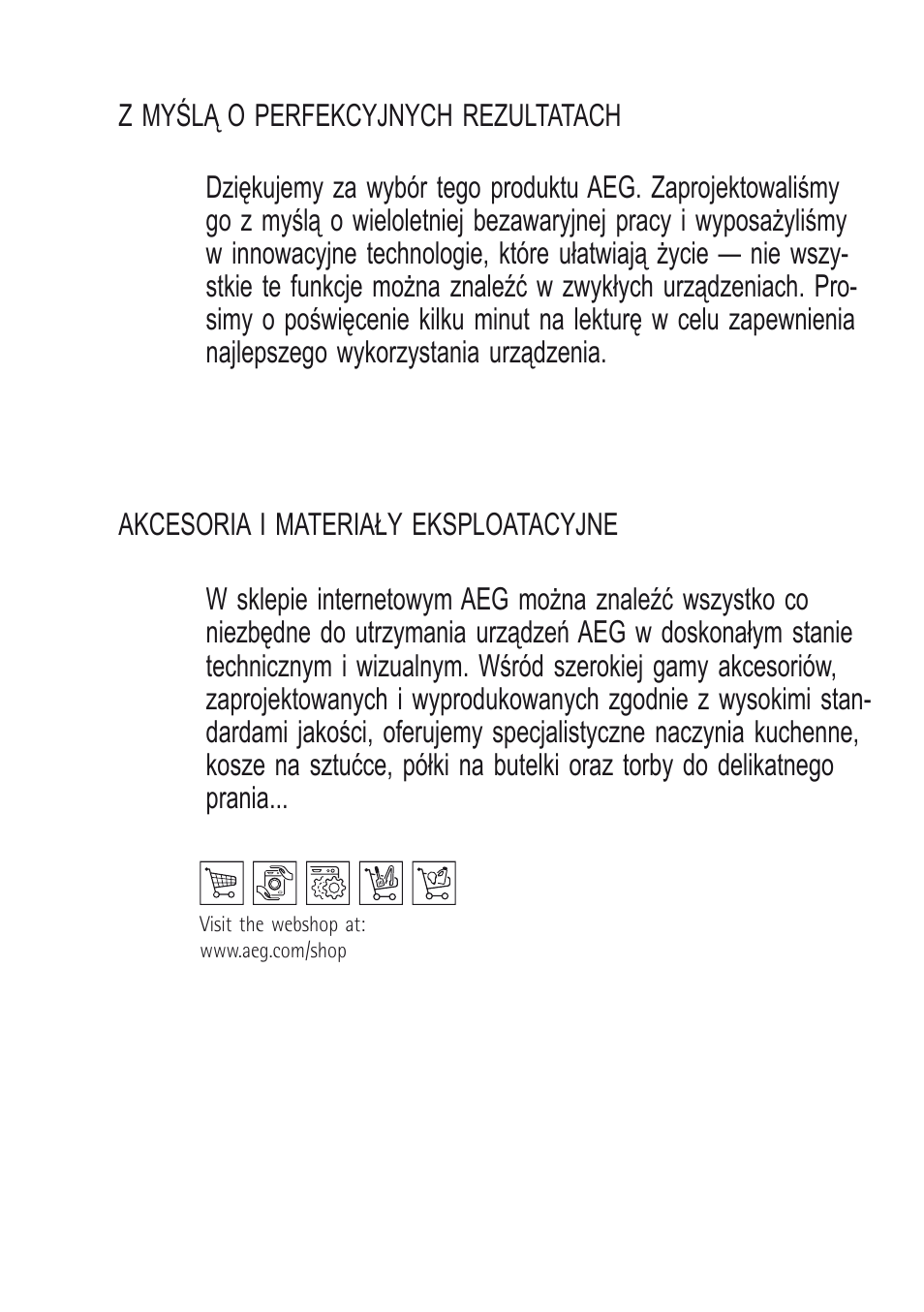 Z MYŚLĄ O PERFEKCYJNYCH REZULTATACH

Dziękujemy za wybór tego produktu AEG. Zaprojektowaliśmy go z myślą o wieloletniej bezawaryjnej pracy i wyposażyliśmy w innowacyjne technologie, które ułatwiają życie — nie wszystkie te funkcje można znaleźć w zwykłych urządzeniach. Prosimy o poświęcenie kilku minut na lekturę w celu zapewnienia najlepszego wykorzystania urządzenia.

AKCESORIA I MATERIAŁY EKSPLOATACYJNE

W sklepie internetowym AEG można znaleźć wszystko co niezbędne do utrzymania urządzeń AEG w doskonałym stanie technicznym i wizualnym. Wśród szerokiej gamy akcesoriów, zaprojektowanych i wyprodukowanych zgodnie z wysokimi standardami jakości, oferujemy specjalistyczne naczynia kuchenne, kosze na sztućce, półki na butelki oraz torby do delikatnego prania...

Visit the webshop at:
www.aeg.com/shop